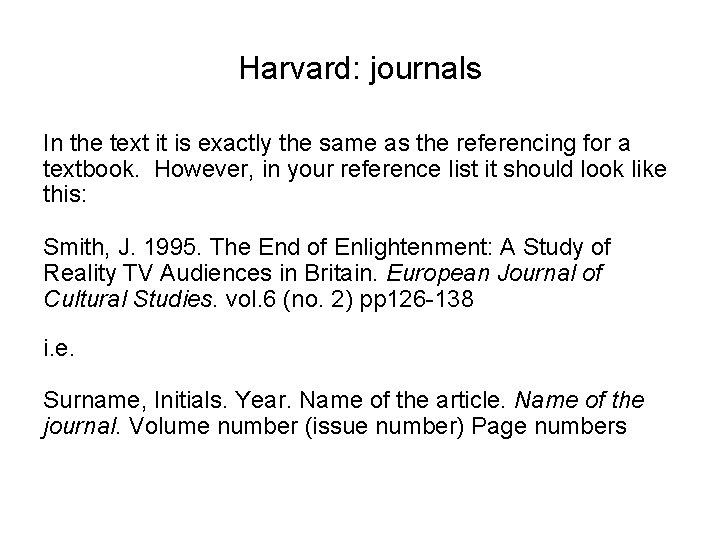 Harvard: journals

In the text it is exactly the same as the referencing for a textbook. However, in your reference list it should look like this:

Smith, J. 1995. The End of Enlightenment: A Study of Reality TV Audiences in Britain. European Journal of Cultural Studies. vol.6 (no. 2) pp126-138

i.e.

Surname, Initials. Year. Name of the article. Name of the journal. Volume number (issue number) Page numbers